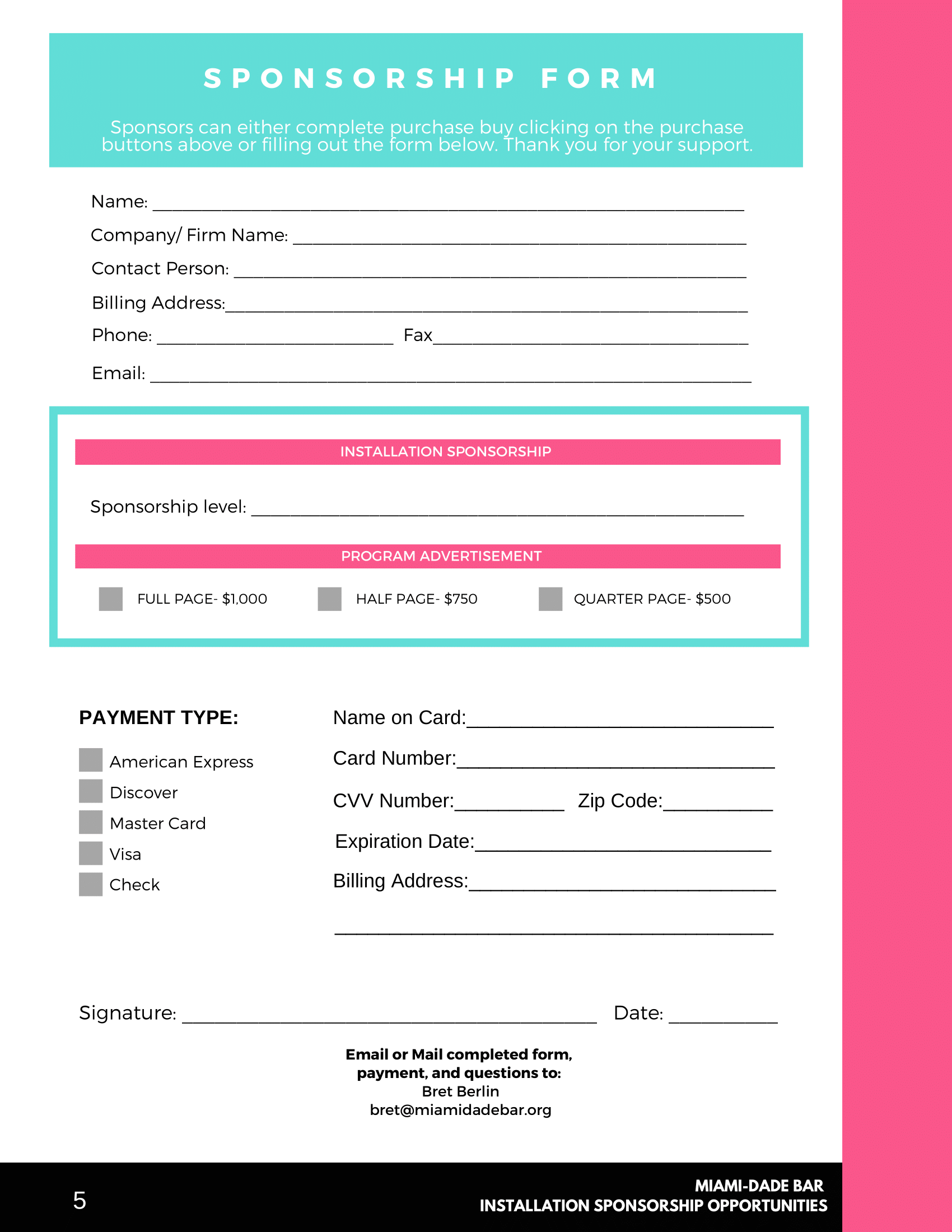 SPONSORSHIP FORM

Sponsors can either complete purchase buy clicking on the purchase buttons above or filling out the form below. Thank you for your support.

Name: ____

Company/ Firm Name: ____

Contact Person: ____

Billing Address:____

Phone: ____ Fax____

Email: ____

INSTALLATION SPONSORSHIP

Sponsorship level: ____

PROGRAM ADVERTISEMENT

☐ FULL PAGE- $1,000 ☐ HALF PAGE- $750 ☐ QUARTER PAGE- $500

PAYMENT TYPE:

☐ American Express
☐ Discover
☐ Master Card
☐ Visa
☐ Check

Name on Card:____

Card Number:____

CVV Number:____ Zip Code:____

Expiration Date:____

Billing Address:____

____

Signature: ____ Date: ____

Email or Mail completed form, payment, and questions to:
Bret Berlin
bret@miamidadebar.org

5

MIAMI-DADE BAR
INSTALLATION SPONSORSHIP OPPORTUNITIES